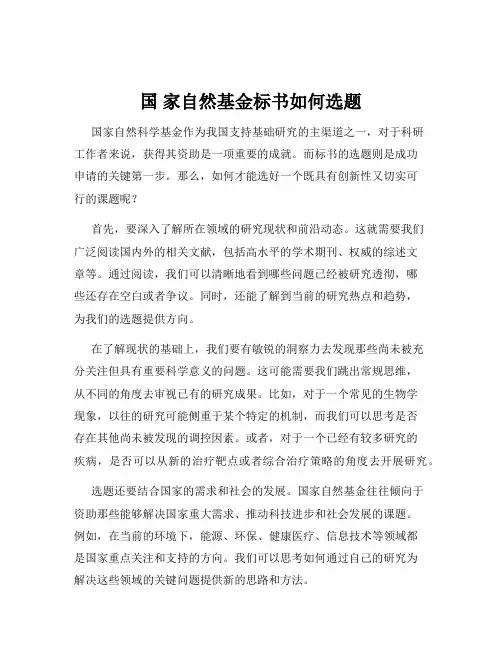 国 家自然基金标书如何选题

国家自然科学基金作为我国支持基础研究的主渠道之一，对于科研工作者来说，获得其资助是一项重要的成就。而标书的选题则是成功申请的关键第一步。那么，如何才能选好一个既具有创新性又切实可行的课题呢？

首先，要深入了解所在领域的研究现状和前沿动态。这就需要我们广泛阅读国内外的相关文献，包括高水平的学术期刊、权威的综述文章等。通过阅读，我们可以清晰地看到哪些问题已经被研究透彻，哪些还存在空白或者争议。同时，还能了解到当前的研究热点和趋势，为我们的选题提供方向。

在了解现状的基础上，我们要有敏锐的洞察力去发现那些尚未被充分关注但具有重要科学意义的问题。这可能需要我们跳出常规思维，从不同的角度去审视已有的研究成果。比如，对于一个常见的生物学现象，以往的研究可能侧重于某个特定的机制，而我们可以思考是否存在其他尚未被发现的调控因素。或者，对于一个已经有较多研究的疾病，是否可以从新的治疗靶点或者综合治疗策略的角度去开展研究。

选题还要结合国家的需求和社会的发展。国家自然基金往往倾向于资助那些能够解决国家重大需求、推动科技进步和社会发展的课题。例如，在当前的环境下，能源、环保、健康医疗、信息技术等领域都是国家重点关注和支持的方向。我们可以思考如何通过自己的研究为解决这些领域的关键问题提供新的思路和方法。